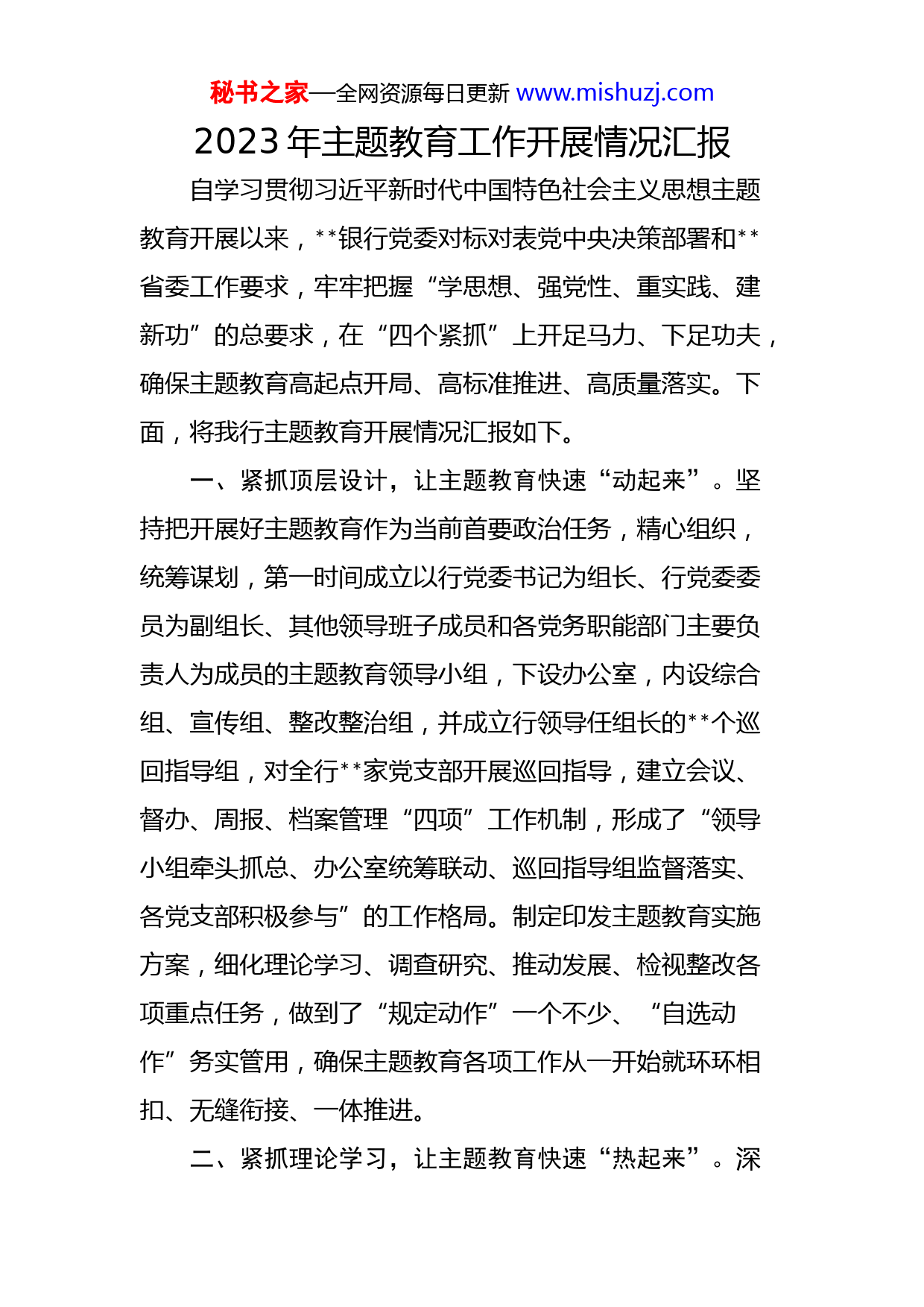 秘书之家—全网资源每日更新 www.mishuzj.com

2023 年主题教育工作开展情况汇报

自学习贯彻习近平新时代中国特色社会主义思想主题教育开展以来，**银行党委对标对表党中央决策部署和**省委工作要求，牢牢把握“学思想、强党性、重实践、建新功”的总要求，在“四个紧抓”上开足马力、下足功夫，确保主题教育高起点开局、高标准推进、高质量落实。下面，将我行主题教育开展情况汇报如下。

一、紧抓顶层设计，让主题教育快速“动起来”。坚持把开展好主题教育作为当前首要政治任务，精心组织，统筹谋划，第一时间成立以行党委书记为组长、行党委委员为副组长、其他领导班子成员和各党务职能部门主要负责人为成员的主题教育领导小组，下设办公室，内设综合组、宣传组、整改整治组，并成立行领导任组长的**个巡回指导组，对全行**家党支部开展巡回指导，建立会议、督办、周报、档案管理“四项”工作机制，形成了“领导小组牵头抓总、办公室统筹联动、巡回指导组监督落实、各党支部积极参与”的工作格局。制定印发主题教育实施方案，细化理论学习、调查研究、推动发展、检视整改各项重点任务，做到了“规定动作”一个不少、“自选动作”务实管用，确保主题教育各项工作从一开始就环环相扣、无缝衔接、一体推进。

二、紧抓理论学习，让主题教育快速“热起来”。深